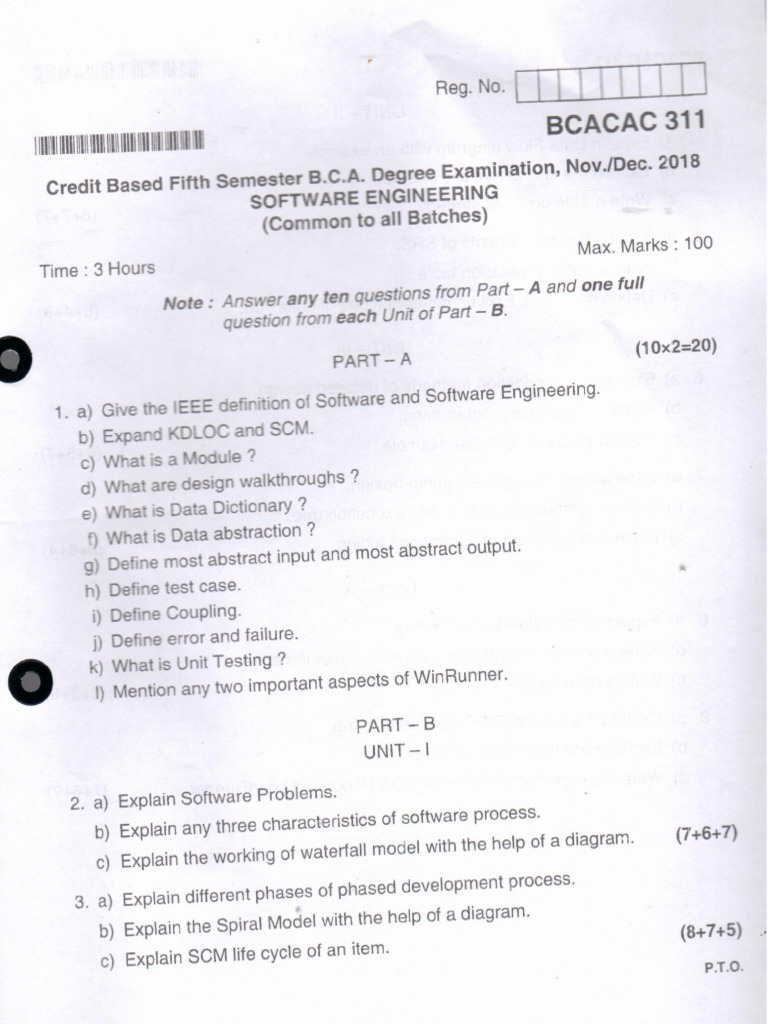 Reg. No.

BCACAC 311

Credit Based Fifth Semester B.C.A. Degree Examination, Nov./Dec. 2018
SOFTWARE ENGINEERING
(Common to all Batches)

Time : 3 Hours

Max. Marks : 100

Note : Answer any ten questions from Part – A and one full question from each Unit of Part – B.

PART – A

(10×2=20)

1. a) Give the IEEE definition of Software and Software Engineering.
b) Expand KDLOC and SCM.
c) What is a Module ?
d) What are design walkthroughs ?
e) What is Data Dictionary ?
f) What is Data abstraction ?
g) Define most abstract input and most abstract output.
h) Define test case.
i) Define Coupling.
j) Define error and failure.
k) What is Unit Testing ?
l) Mention any two important aspects of WinRunner.

PART – B
UNIT – I

2. a) Explain Software Problems.
b) Explain any three characteristics of software process.
c) Explain the working of waterfall model with the help of a diagram. (7+6+7)

3. a) Explain different phases of phased development process.
b) Explain the Spiral Model with the help of a diagram.
c) Explain SCM life cycle of an item. (8+7+5)

P.T.O.